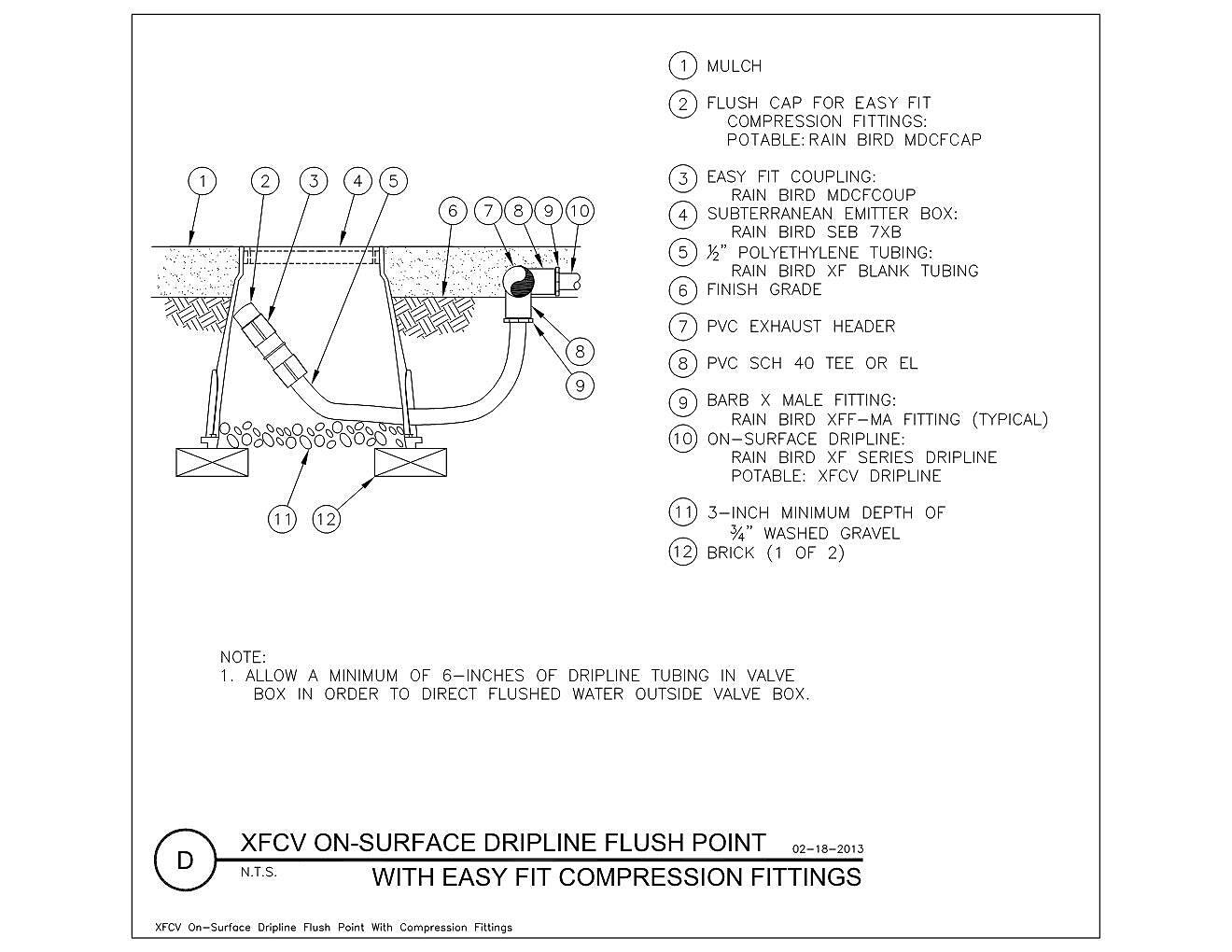 1 2 3 4 5 6 7 8 9 10

8
9

11 12

1 MULCH

2 FLUSH CAP FOR EASY FIT COMPRESSION FITTINGS: POTABLE: RAIN BIRD MDCFCAP

3 EASY FIT COUPLING: RAIN BIRD MDCFCOUP
4 SUBTERRANEAN EMITTER BOX: RAIN BIRD SEB 7XB
5 ½" POLYETHYLENE TUBING: RAIN BIRD XF BLANK TUBING
6 FINISH GRADE

7 PVC EXHAUST HEADER

8 PVC SCH 40 TEE OR EL

9 BARB X MALE FITTING: RAIN BIRD XFF-MA FITTING (TYPICAL)
10 ON-SURFACE DRIPLINE: RAIN BIRD XF SERIES DRIPLINE POTABLE: XFCV DRIPLINE

11 3-INCH MINIMUM DEPTH OF ¾" WASHED GRAVEL
12 BRICK (1 OF 2)

NOTE:
1. ALLOW A MINIMUM OF 6-INCHES OF DRIPLINE TUBING IN VALVE BOX IN ORDER TO DIRECT FLUSHED WATER OUTSIDE VALVE BOX.

D
XFCV ON-SURFACE DRIPLINE FLUSH POINT
02-18-2013
N.T.S.
WITH EASY FIT COMPRESSION FITTINGS

XFCV On-Surface Dripline Flush Point With Compression Fittings